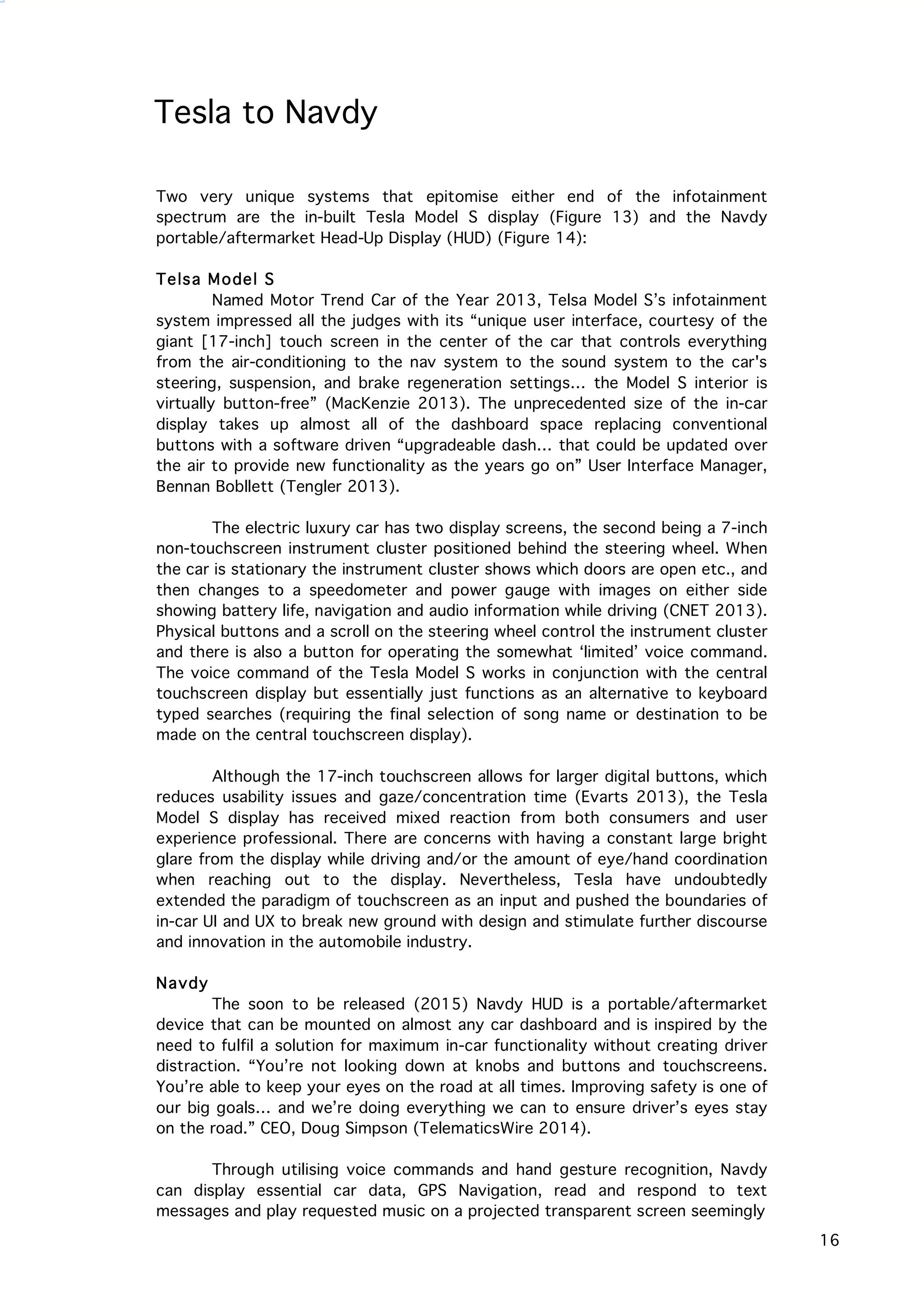 Tesla to Navdy

Two very unique systems that epitomise either end of the infotainment spectrum are the in-built Tesla Model S display (Figure 13) and the Navdy portable/aftermarket Head-Up Display (HUD) (Figure 14):

Telsa Model S

Named Motor Trend Car of the Year 2013, Telsa Model S's infotainment system impressed all the judges with its "unique user interface, courtesy of the giant [17-inch] touch screen in the center of the car that controls everything from the air-conditioning to the nav system to the sound system to the car's steering, suspension, and brake regeneration settings... the Model S interior is virtually button-free" (MacKenzie 2013). The unprecedented size of the in-car display takes up almost all of the dashboard space replacing conventional buttons with a software driven "upgradeable dash... that could be updated over the air to provide new functionality as the years go on" User Interface Manager, Bennan Bobllett (Tengler 2013).

The electric luxury car has two display screens, the second being a 7-inch non-touchscreen instrument cluster positioned behind the steering wheel. When the car is stationary the instrument cluster shows which doors are open etc., and then changes to a speedometer and power gauge with images on either side showing battery life, navigation and audio information while driving (CNET 2013). Physical buttons and a scroll on the steering wheel control the instrument cluster and there is also a button for operating the somewhat 'limited' voice command. The voice command of the Tesla Model S works in conjunction with the central touchscreen display but essentially just functions as an alternative to keyboard typed searches (requiring the final selection of song name or destination to be made on the central touchscreen display).

Although the 17-inch touchscreen allows for larger digital buttons, which reduces usability issues and gaze/concentration time (Evarts 2013), the Tesla Model S display has received mixed reaction from both consumers and user experience professional. There are concerns with having a constant large bright glare from the display while driving and/or the amount of eye/hand coordination when reaching out to the display. Nevertheless, Tesla have undoubtedly extended the paradigm of touchscreen as an input and pushed the boundaries of in-car UI and UX to break new ground with design and stimulate further discourse and innovation in the automobile industry.

Navdy

The soon to be released (2015) Navdy HUD is a portable/aftermarket device that can be mounted on almost any car dashboard and is inspired by the need to fulfil a solution for maximum in-car functionality without creating driver distraction. "You're not looking down at knobs and buttons and touchscreens. You're able to keep your eyes on the road at all times. Improving safety is one of our big goals... and we're doing everything we can to ensure driver's eyes stay on the road." CEO, Doug Simpson (TelematicsWire 2014).

Through utilising voice commands and hand gesture recognition, Navdy can display essential car data, GPS Navigation, read and respond to text messages and play requested music on a projected transparent screen seemingly

16